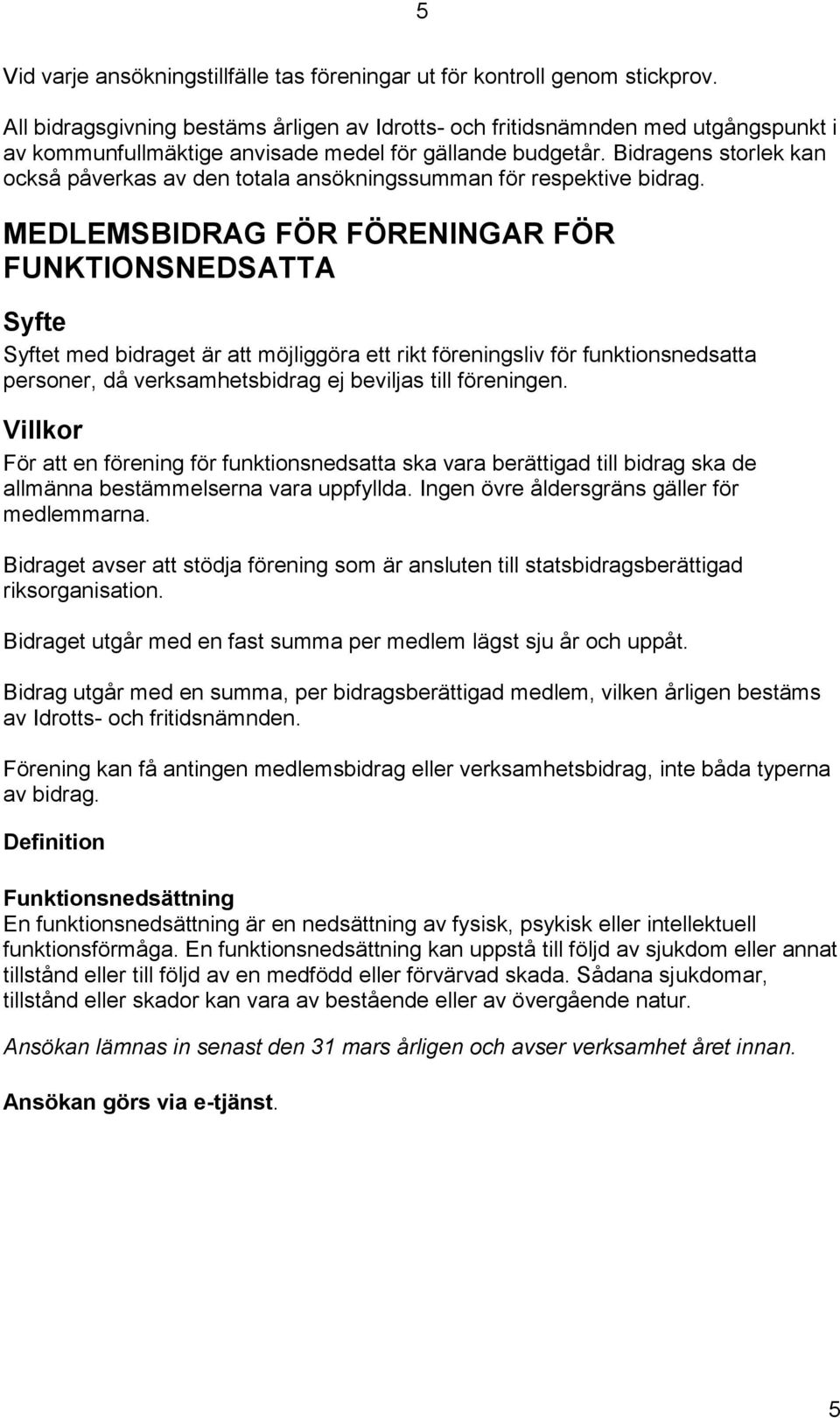 5

Vid varje ansökningstillfälle tas föreningar ut för kontroll genom stickprov.

All bidragsgivning bestäms årligen av Idrotts- och fritidsnämnden med utgångspunkt i av kommunfullmäktige anvisade medel för gällande budgetår. Bidragens storlek kan också påverkas av den totala ansökningssumman för respektive bidrag.

MEDLEMSBIDRAG FÖR FÖRENINGAR FÖR FUNKTIONSNEDSATTA

Syfte

Syftet med bidraget är att möjliggöra ett rikt föreningsliv för funktionsnedsatta personer, då verksamhetsbidrag ej beviljas till föreningen.

Villkor

För att en förening för funktionsnedsatta ska vara berättigad till bidrag ska de allmänna bestämmelserna vara uppfyllda. Ingen övre åldersgräns gäller för medlemmarna.

Bidraget avser att stödja förening som är ansluten till statsbidragsberättigad riksorganisation.

Bidraget utgår med en fast summa per medlem lägst sju år och uppåt.

Bidrag utgår med en summa, per bidragsberättigad medlem, vilken årligen bestäms av Idrotts- och fritidsnämnden.

Förening kan få antingen medlemsbidrag eller verksamhetsbidrag, inte båda typerna av bidrag.

Definition

Funktionsnedsättning
En funktionsnedsättning är en nedsättning av fysisk, psykisk eller intellektuell funktionsförmåga. En funktionsnedsättning kan uppstå till följd av sjukdom eller annat tillstånd eller till följd av en medfödd eller förvärvad skada. Sådana sjukdomar, tillstånd eller skador kan vara av bestående eller av övergående natur.

Ansökan lämnas in senast den 31 mars årligen och avser verksamhet året innan.

Ansökan görs via e-tjänst.

5